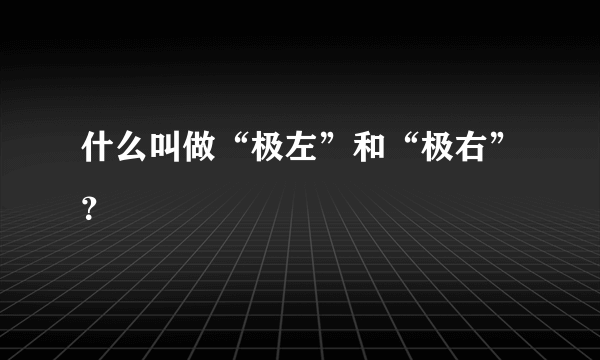 什么叫做“极左”和“极右”？